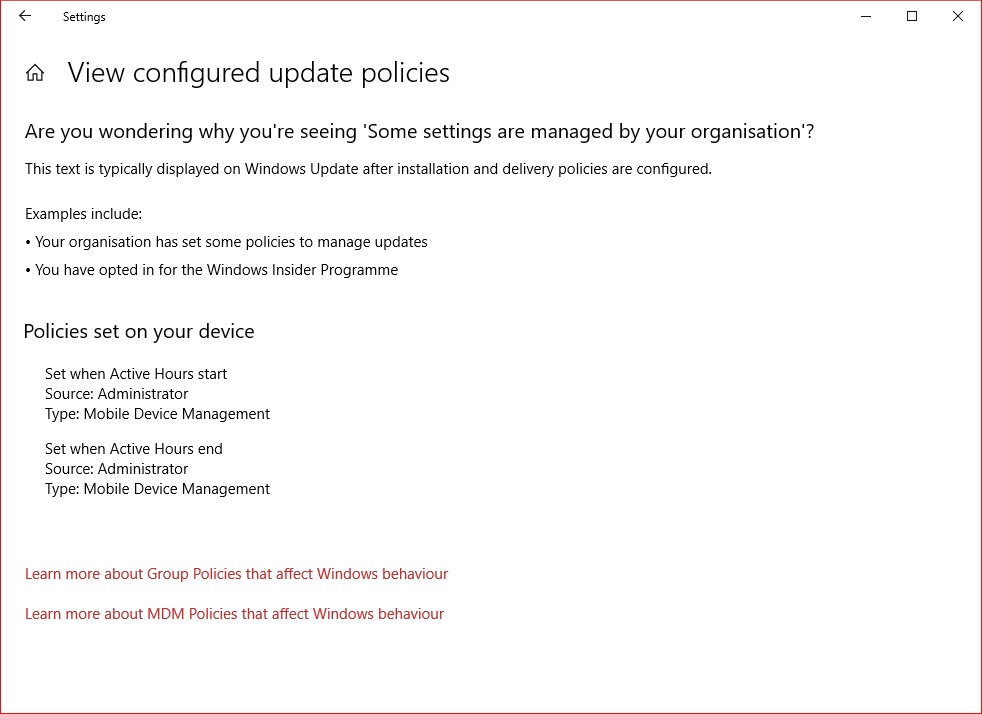 Settings

View configured update policies

Are you wondering why you're seeing 'Some settings are managed by your organisation'?

This text is typically displayed on Windows Update after installation and delivery policies are configured.

Examples include:
• Your organisation has set some policies to manage updates
• You have opted in for the Windows Insider Programme

Policies set on your device

Set when Active Hours start
Source: Administrator
Type: Mobile Device Management

Set when Active Hours end
Source: Administrator
Type: Mobile Device Management

Learn more about Group Policies that affect Windows behaviour

Learn more about MDM Policies that affect Windows behaviour